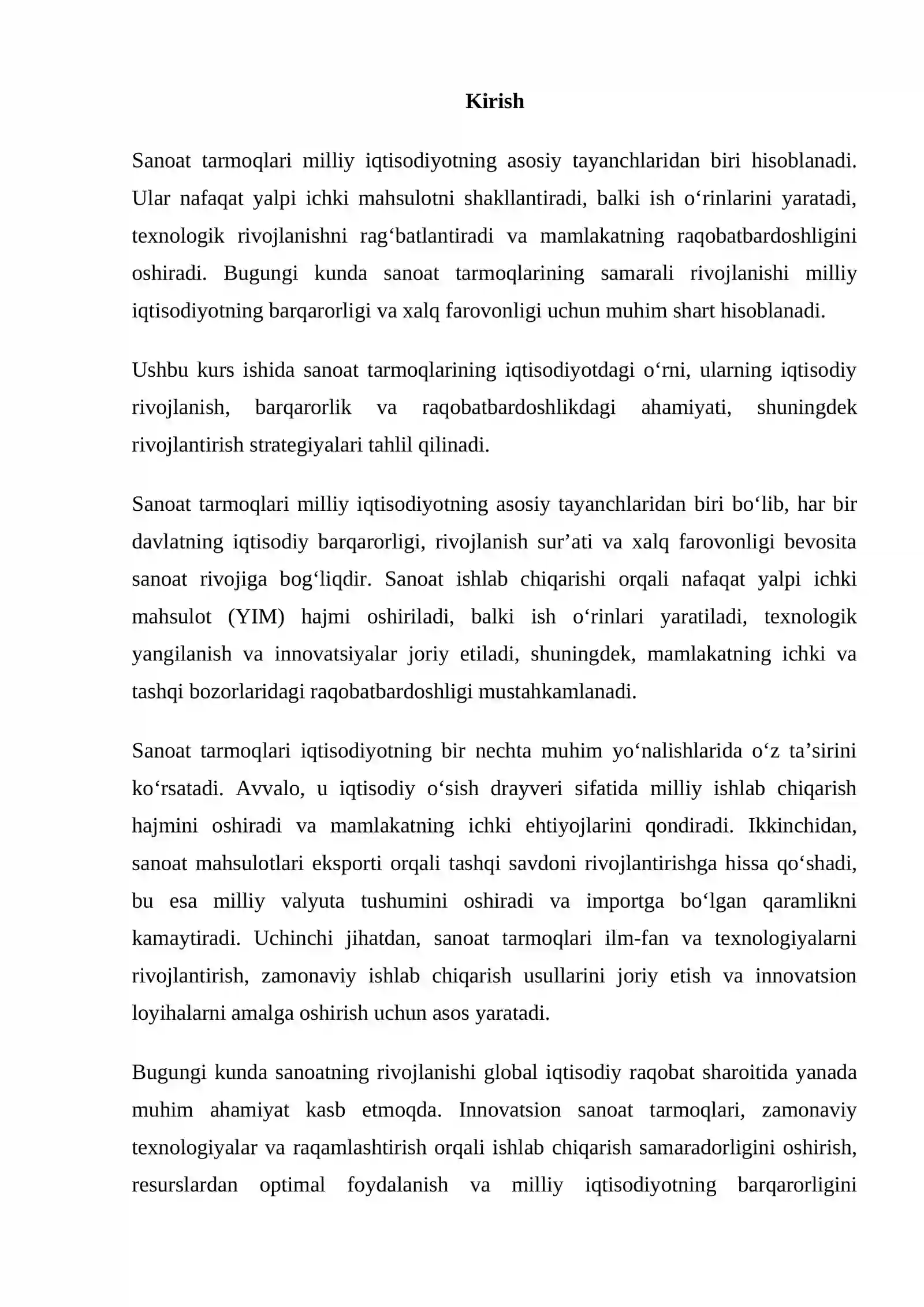 Kirish

Sanoat tarmoqlari milliy iqtisodiyotning asosiy tayanchlaridan biri hisoblanadi. Ular nafaqat yalpi ichki mahsulotni shakllantiradi, balki ish o'rinlarini yaratadi, texnologik rivojlanishni rag'batlantiradi va mamlakatning raqobatbardoshligini oshiradi. Bugungi kunda sanoat tarmoqlarining samarali rivojlanishi milliy iqtisodiyotning barqarorligi va xalq farovonligi uchun muhim shart hisoblanadi.

Ushbu kurs ishida sanoat tarmoqlarining iqtisodiyotdagi o'rni, ularning iqtisodiy rivojlanish, barqarorlik va raqobatbardoshlikdagi ahamiyati, shuningdek rivojlantirish strategiyalari tahlil qilinadi.

Sanoat tarmoqlari milliy iqtisodiyotning asosiy tayanchlaridan biri bo'lib, har bir davlatning iqtisodiy barqarorligi, rivojlanish sur'ati va xalq farovonligi bevosita sanoat rivojiga bog'liqdir. Sanoat ishlab chiqarishi orqali nafaqat yalpi ichki mahsulot (YIM) hajmi oshiriladi, balki ish o'rinlari yaratiladi, texnologik yangilanish va innovatsiyalar joriy etiladi, shuningdek, mamlakatning ichki va tashqi bozorlaridagi raqobatbardoshligi mustahkamlanadi.

Sanoat tarmoqlari iqtisodiyotning bir nechta muhim yo'nalishlarida o'z ta'sirini ko'rsatadi. Avvalo, u iqtisodiy o'sish drayveri sifatida milliy ishlab chiqarish hajmini oshiradi va mamlakatning ichki ehtiyojlarini qondiradi. Ikkinchidan, sanoat mahsulotlari eksporti orqali tashqi savdoni rivojlantirishga hissa qo'shadi, bu esa milliy valyuta tushumini oshiradi va importga bo'lgan qaramlikni kamaytiradi. Uchinchi jihatdan, sanoat tarmoqlari ilm-fan va texnologiyalarni rivojlantirish, zamonaviy ishlab chiqarish usullarini joriy etish va innovatsion loyihalarni amalga oshirish uchun asos yaratadi.

Bugungi kunda sanoatning rivojlanishi global iqtisodiy raqobat sharoitida yanada muhim ahamiyat kasb etmoqda. Innovatsion sanoat tarmoqlari, zamonaviy texnologiyalar va raqamlashtirish orqali ishlab chiqarish samaradorligini oshirish, resurslardan optimal foydalanish va milliy iqtisodiyotning barqarorligini